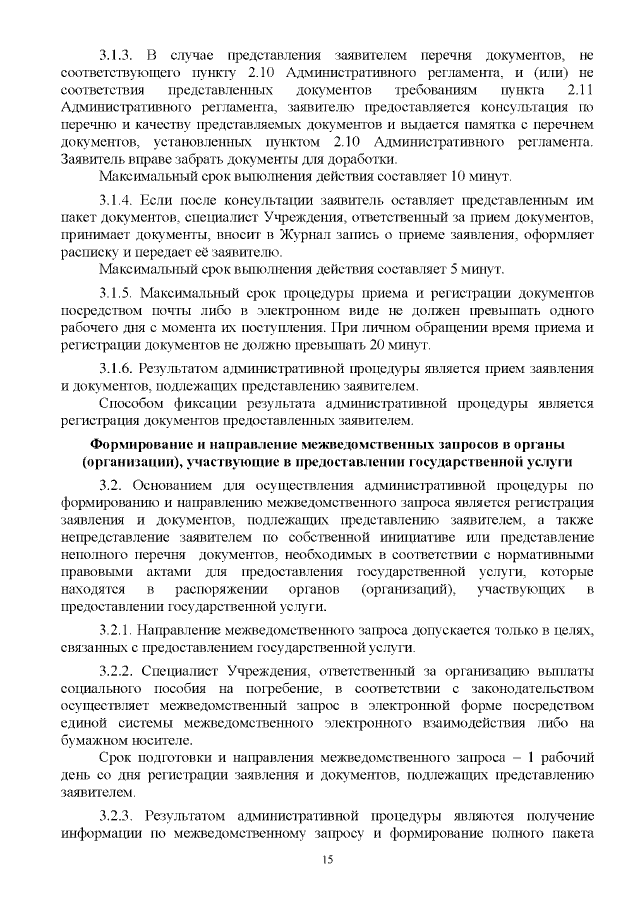 3.1.3. В случае представления заявителем перечня документов, не соответствующего пункту 2.10 Административного регламента, и (или) не соответствия представленных документов требованиям пункта 2.11 Административного регламента, заявителю предоставляется консультация по перечню и качеству представляемых документов и выдается памятка с перечнем документов, установленных пунктом 2.10 Административного регламента. Заявитель вправе забрать документы для доработки.

Максимальный срок выполнения действия составляет 10 минут.

3.1.4. Если после консультации заявитель оставляет представленным им пакет документов, специалист Учреждения, ответственный за прием документов, принимает документы, вносит в Журнал запись о приеме заявления, оформляет расписку и передает её заявителю.

Максимальный срок выполнения действия составляет 5 минут.

3.1.5. Максимальный срок процедуры приема и регистрации документов посредством почты либо в электронном виде не должен превышать одного рабочего дня с момента их поступления. При личном обращении время приема и регистрации документов не должно превышать 20 минут.

3.1.6. Результатом административной процедуры является прием заявления и документов, подлежащих представлению заявителем.

Способом фиксации результата административной процедуры является регистрация документов предоставленных заявителем.

Формирование и направление межведомственных запросов в органы (организации), участвующие в предоставлении государственной услуги

3.2. Основанием для осуществления административной процедуры по формированию и направлению межведомственного запроса является регистрация заявления и документов, подлежащих представлению заявителем, а также непредставление заявителем по собственной инициативе или представление неполного перечня документов, необходимых в соответствии с нормативными правовыми актами для предоставления государственной услуги, которые находятся в распоряжении органов (организаций), участвующих в предоставлении государственной услуги.

3.2.1. Направление межведомственного запроса допускается только в целях, связанных с предоставлением государственной услуги.

3.2.2. Специалист Учреждения, ответственный за организацию выплаты социального пособия на погребение, в соответствии с законодательством осуществляет межведомственный запрос в электронной форме посредством единой системы межведомственного электронного взаимодействия либо на бумажном носителе.

Срок подготовки и направления межведомственного запроса – 1 рабочий день со дня регистрации заявления и документов, подлежащих представлению заявителем.

3.2.3. Результатом административной процедуры являются получение информации по межведомственному запросу и формирование полного пакета

15